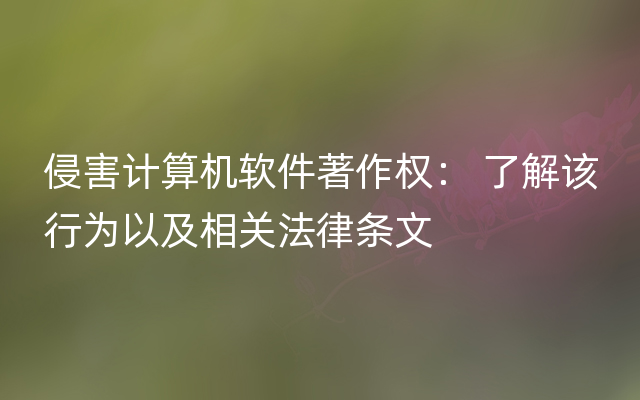 侵害计算机软件著作权： 了解该行为以及相关法律条文